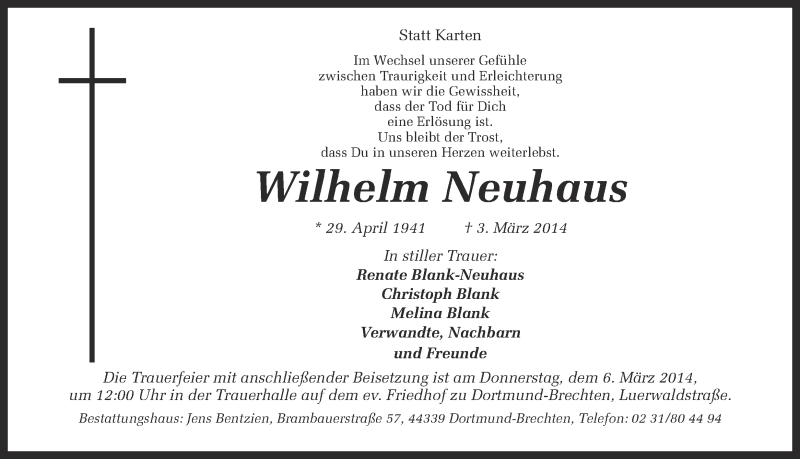 Statt Karten

Im Wechsel unserer Gefühle
zwischen Traurigkeit und Erleichterung
haben wir die Gewissheit,
dass der Tod für Dich
eine Erlösung ist.
Uns bleibt der Trost,
dass Du in unseren Herzen weiterlebst.

Wilhelm Neuhaus

* 29. April 1941 † 3. März 2014

In stiller Trauer:
Renate Blank-Neuhaus
Christoph Blank
Melina Blank
Verwandte, Nachbarn
und Freunde

Die Trauerfeier mit anschließender Beisetzung ist am Donnerstag, dem 6. März 2014, um 12:00 Uhr in der Trauerhalle auf dem ev. Friedhof zu Dortmund-Brechten, Luerwaldstraße.

Bestattungshaus: Jens Bentzien, Brambauerstraße 57, 44339 Dortmund-Brechten, Telefon: 02 31/80 44 94